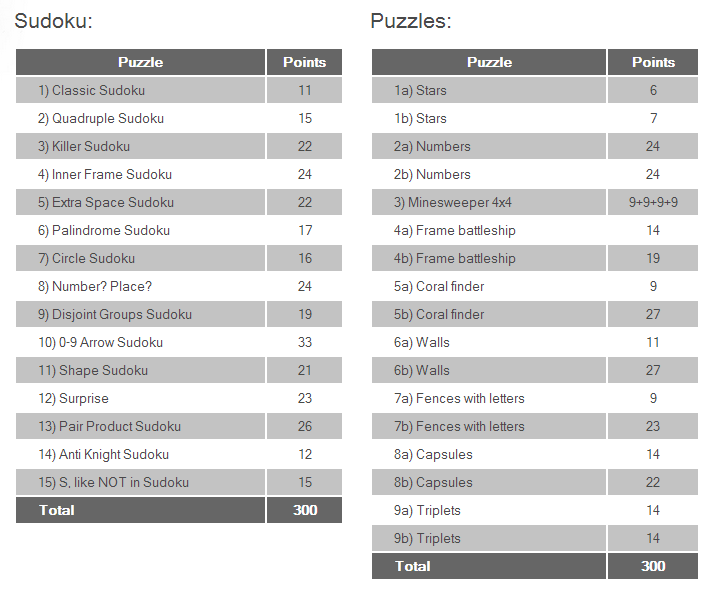 Sudoku:

| Puzzle | Points |
|---|---|
| 1) Classic Sudoku | 11 |
| 2) Quadruple Sudoku | 15 |
| 3) Killer Sudoku | 22 |
| 4) Inner Frame Sudoku | 24 |
| 5) Extra Space Sudoku | 22 |
| 6) Palindrome Sudoku | 17 |
| 7) Circle Sudoku | 16 |
| 8) Number? Place? | 24 |
| 9) Disjoint Groups Sudoku | 19 |
| 10) 0-9 Arrow Sudoku | 33 |
| 11) Shape Sudoku | 21 |
| 12) Surprise | 23 |
| 13) Pair Product Sudoku | 26 |
| 14) Anti Knight Sudoku | 12 |
| 15) S, like NOT in Sudoku | 15 |
| Total | 300 |

Puzzles:

| Puzzle | Points |
|---|---|
| 1a) Stars | 6 |
| 1b) Stars | 7 |
| 2a) Numbers | 24 |
| 2b) Numbers | 24 |
| 3) Minesweeper 4x4 | 9+9+9+9 |
| 4a) Frame battleship | 14 |
| 4b) Frame battleship | 19 |
| 5a) Coral finder | 9 |
| 5b) Coral finder | 27 |
| 6a) Walls | 11 |
| 6b) Walls | 27 |
| 7a) Fences with letters | 9 |
| 7b) Fences with letters | 23 |
| 8a) Capsules | 14 |
| 8b) Capsules | 22 |
| 9a) Triplets | 14 |
| 9b) Triplets | 14 |
| Total | 300 |